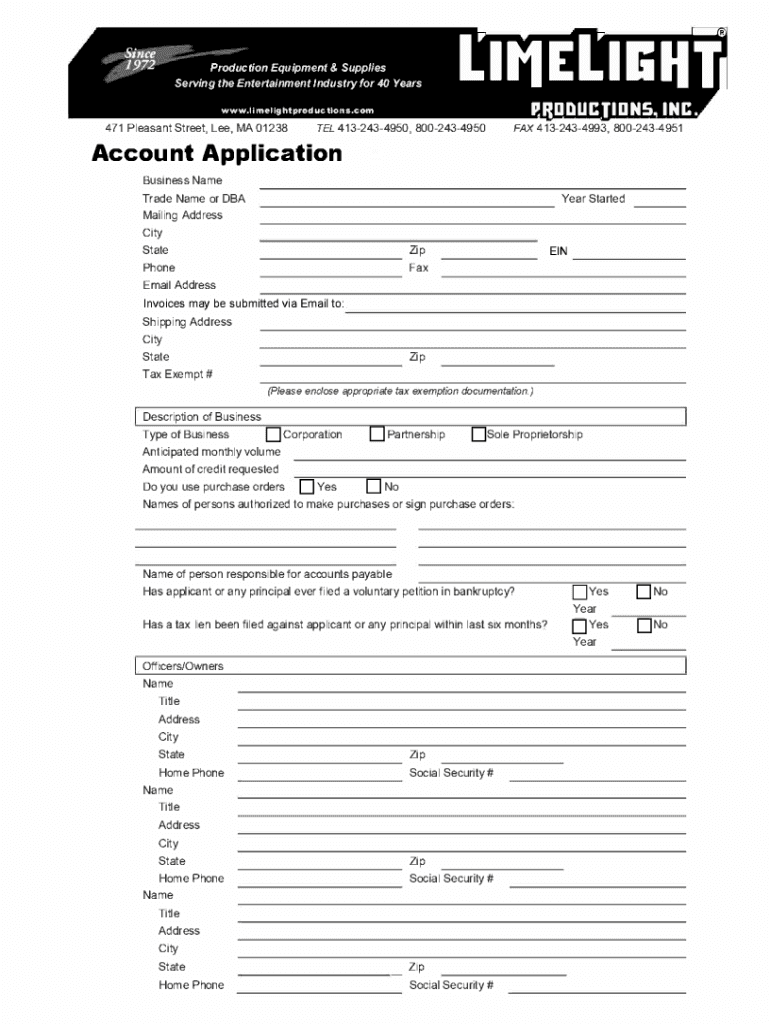 Since 1972
Production Equipment & Supplies
Serving the Entertainment Industry for 40 Years
www.limelightproductions.com
LIMELIGHT®
PRODUCTIONS, INC.
471 Pleasant Street, Lee, MA 01238 TEL 413-243-4950, 800-243-4950 FAX 413-243-4993, 800-243-4951

Account Application

Business Name
Trade Name or DBA Year Started
Mailing Address
City
State Zip EIN
Phone Fax
Email Address
Invoices may be submitted via Email to:
Shipping Address
City
State Zip
Tax Exempt #
(Please enclose appropriate tax exemption documentation.)

Description of Business
Type of Business Corporation Partnership Sole Proprietorship
Anticipated monthly volume
Amount of credit requested
Do you use purchase orders Yes No
Names of persons authorized to make purchases or sign purchase orders:

Name of person responsible for accounts payable
Has applicant or any principal ever filed a voluntary petition in bankruptcy? Yes No
Year
Has a tax lien been filed against applicant or any principal within last six months? Yes No
Year

Officers/Owners
Name
Title
Address
City
State Zip
Home Phone Social Security #
Name
Title
Address
City
State Zip
Home Phone Social Security #
Name
Title
Address
City
State Zip
Home Phone Social Security #